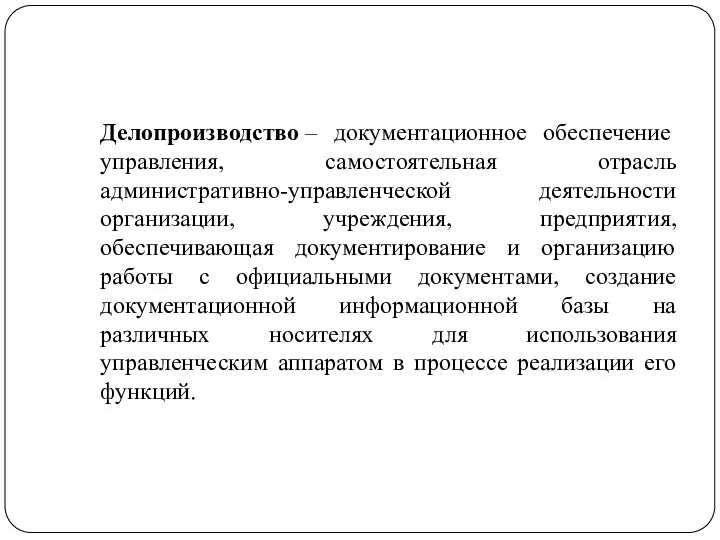 Делопроизводство – документационное обеспечение управления, самостоятельная отрасль административно-управленческой деятельности организации, учреждения, предприятия, обеспечивающая документирование и организацию работы с официальными документами, создание документационной информационной базы на различных носителях для использования управленческим аппаратом в процессе реализации его функций.